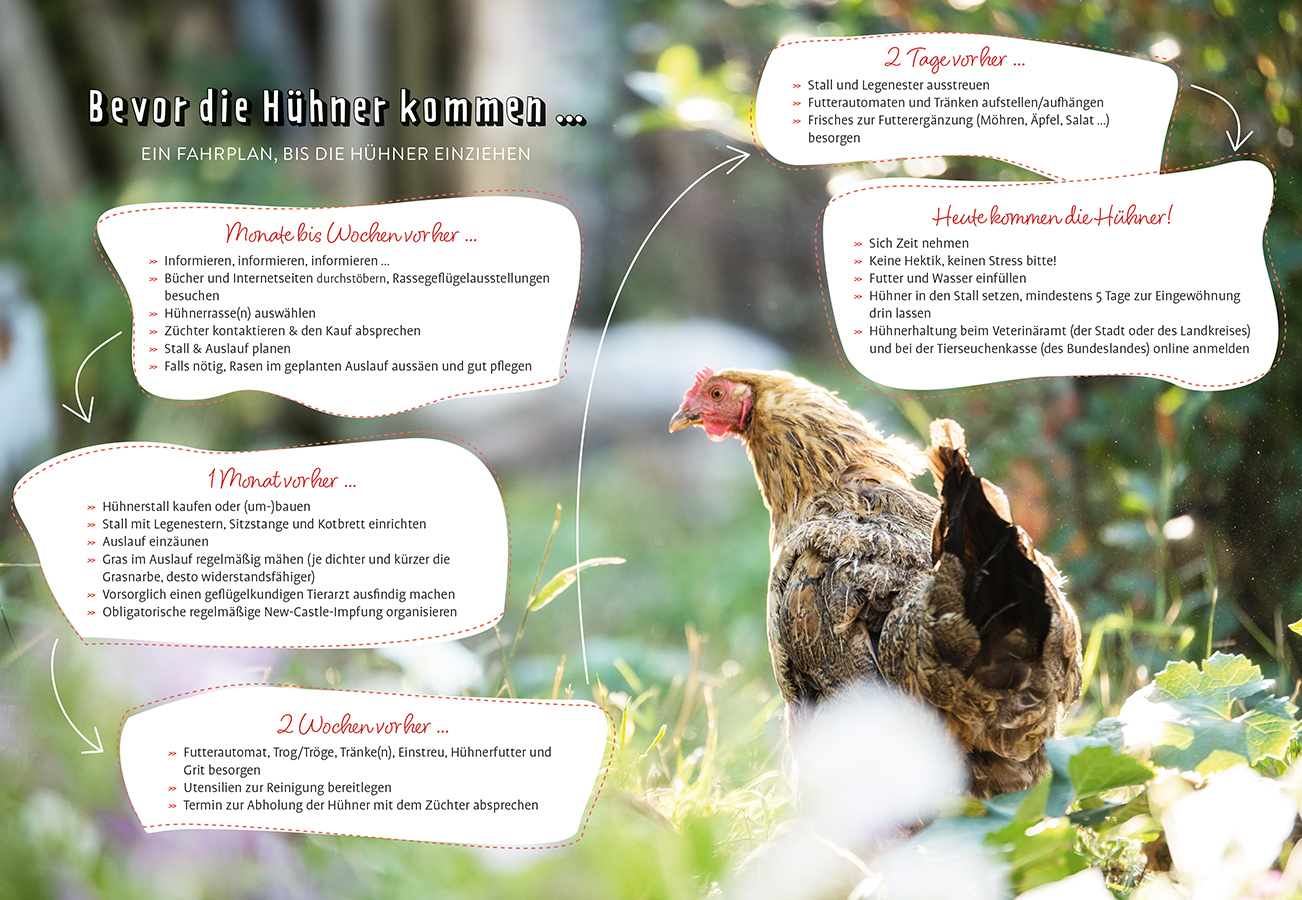 Bevor die Hühner kommen ...

EIN FAHRPLAN, BIS DIE HÜHNER EINZIEHEN

Monate bis Wochen vorher ...

» Informieren, informieren, informieren ...
» Bücher und Internetseiten durchstöbern, Rassegeflügelausstellungen besuchen
» Hühnerrasse(n) auswählen
» Züchter kontaktieren & den Kauf absprechen
» Stall & Auslauf planen
» Falls nötig, Rasen im geplanten Auslauf aussäen und gut pflegen

1 Monat vorher ...

» Hühnerstall kaufen oder (um-)bauen
» Stall mit Legenestern, Sitzstange und Kotbrett einrichten
» Auslauf einzäunen
» Gras im Auslauf regelmäßig mähen (je dichter und kürzer die Grasnarbe, desto widerstandsfähiger)
» Vorsorglich einen geflügelkundigen Tierarzt ausfindig machen
» Obligatorische regelmäßige New-Castle-Impfung organisieren

2 Wochen vorher ...

» Futterautomat, Trog/Tröge, Tränke(n), Einstreu, Hühnerfutter und Grit besorgen
» Utensilien zur Reinigung bereitlegen
» Termin zur Abholung der Hühner mit dem Züchter absprechen

2 Tage vorher ...

» Stall und Legenester ausstreuen
» Futterautomaten und Tränken aufstellen/aufhängen
» Frisches zur Futterergänzung (Möhren, Äpfel, Salat ...) besorgen

Heute kommen die Hühner!

» Sich Zeit nehmen
» Keine Hektik, keinen Stress bitte!
» Futter und Wasser einfüllen
» Hühner in den Stall setzen, mindestens 5 Tage zur Eingewöhnung drin lassen
» Hühnerhaltung beim Veterinäramt (der Stadt oder des Landkreises) und bei der Tierseuchenkasse (des Bundeslandes) online anmelden